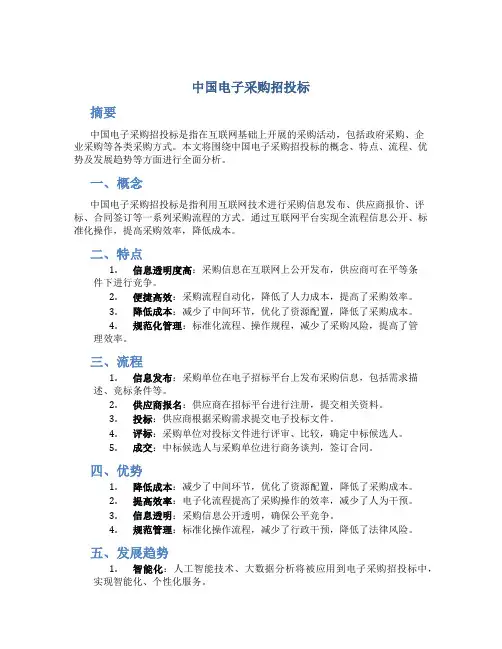 中国电子采购招投标

摘要

中国电子采购招投标是指在互联网基础上开展的采购活动，包括政府采购、企业采购等各类采购方式。本文将围绕中国电子采购招投标的概念、特点、流程、优势及发展趋势等方面进行全面分析。

一、概念

中国电子采购招投标是指利用互联网技术进行采购信息发布、供应商报价、评标、合同签订等一系列采购流程的方式。通过互联网平台实现全流程信息公开、标准化操作，提高采购效率，降低成本。

二、特点

1. 信息透明度高：采购信息在互联网上公开发布，供应商可在平等条件下进行竞争。
2. 便捷高效：采购流程自动化，降低了人力成本，提高了采购效率。
3. 降低成本：减少了中间环节，优化了资源配置，降低了采购成本。
4. 规范化管理：标准化流程、操作规程，减少了采购风险，提高了管理效率。

三、流程

1. 信息发布：采购单位在电子招标平台上发布采购信息，包括需求描述、竞标条件等。
2. 供应商报名：供应商在招标平台进行注册，提交相关资料。
3. 投标：供应商根据采购需求提交电子投标文件。
4. 评标：采购单位对投标文件进行评审、比较，确定中标候选人。
5. 成交：中标候选人与采购单位进行商务谈判，签订合同。

四、优势

1. 降低成本：减少了中间环节，优化了资源配置，降低了采购成本。
2. 提高效率：电子化流程提高了采购操作的效率，减少了人为干预。
3. 信息透明：采购信息公开透明，确保公平竞争。
4. 规范管理：标准化操作流程，减少了行政干预，降低了法律风险。

五、发展趋势

1. 智能化：人工智能技术、大数据分析将被应用到电子采购招投标中，实现智能化、个性化服务。